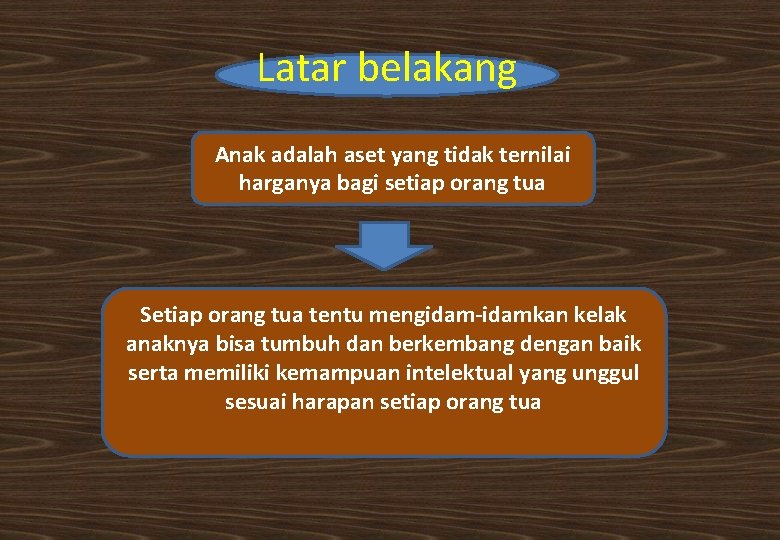 Latar belakang

Anak adalah aset yang tidak ternilai harganya bagi setiap orang tua

Setiap orang tua tentu mengidam-idamkan kelak anaknya bisa tumbuh dan berkembang dengan baik serta memiliki kemampuan intelektual yang unggul sesuai harapan setiap orang tua